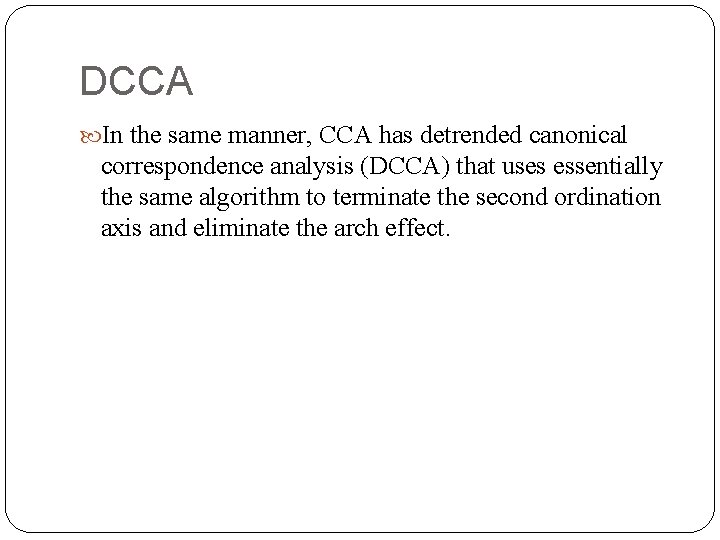 DCCA

In the same manner, CCA has detrended canonical correspondence analysis (DCCA) that uses essentially the same algorithm to terminate the second ordination axis and eliminate the arch effect.